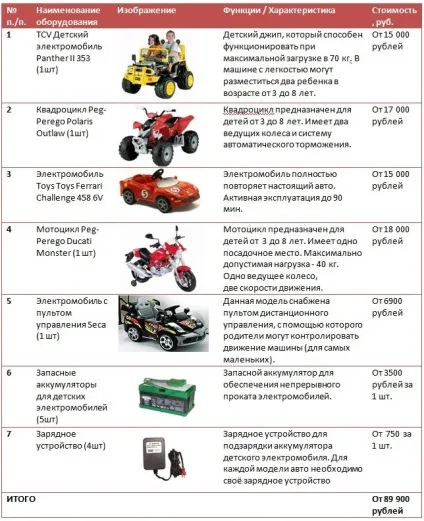 | № п./п. | Наименование оборудования | Изображение | Функции / Характеристика | Стоимость, руб. |
|---|---|---|---|---|
| 1 | TCV Детский электромобиль Panther II 353 (1шт) | | Детский джип, который способен функционировать при максимальной загрузке в 70 кг. В машине с легкостью могут разместиться два ребенка в возрасте от 3 до 8 лет. | От 15 000 рублей |
| 2 | Квадроцикл Peg-Perego Polaris Outlaw (1шт) | | Квадроцикл предназначен для детей от 3 до 8 лет. Имеет два ведущих колеса и систему автоматического торможения. | От 17 000 рублей |
| 3 | Электромобиль Toys Toys Ferrari Challenge 458 6V | | Электромобиль полностью повторяет настоящий авто. Активная эксплуатация до 90 мин. | От 15 000 рублей |
| 4 | Мотоцикл Peg-Perego Ducati Monster (1 шт) | | Мотоцикл предназначен для детей от 3 до 8 лет. Имеет одно посадочное место. Максимально допустимая нагрузка - 40 кг. Одно ведущее колесо, две скорости движения. | От 18 000 рублей |
| 5 | Электромобиль с пультом управления Seca (1 шт) | | Данная модель снабжена пультом дистанционного управления, с помощью которого родители могут контролировать движение машины (для самых маленьких). | От 6900 рублей |
| 6 | Запасные аккумуляторы для детских электромобилей (5шт) | | Запасной аккумулятор для обеспечения непрерывного проката электромобилей. | От 3500 рублей за 1 шт. |
| 7 | Зарядное устройство (4шт) | | Зарядное устройство для подзарядки аккумулятора детского электромобиля. Для каждой модели авто необходимо своё зарядное устройство | От 750 за 1 шт. |
| ИТОГО | | | | От 89 900 рублей |